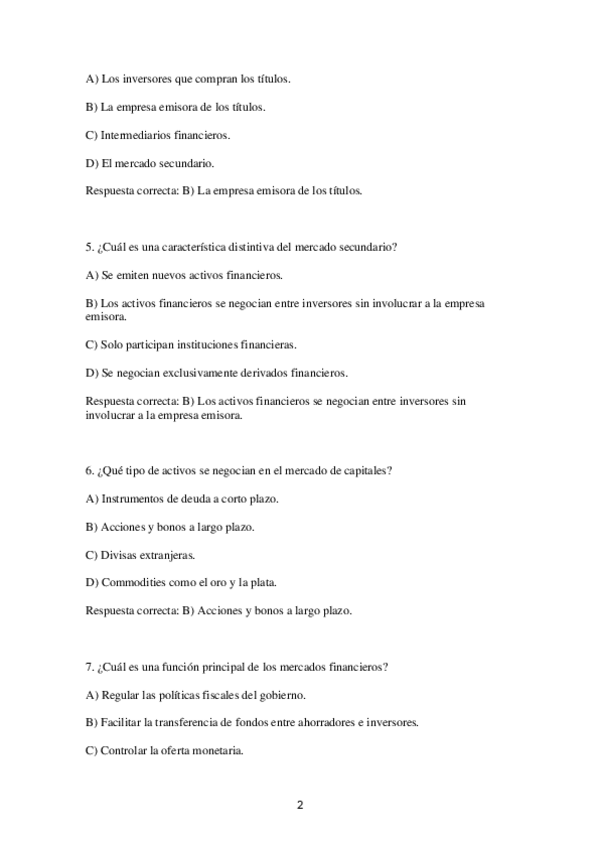 A) Los inversores que compran los títulos.

B) La empresa emisora de los títulos.

C) Intermediarios financieros.

D) El mercado secundario.

Respuesta correcta: B) La empresa emisora de los títulos.

5. ¿Cuál es una característica distintiva del mercado secundario?

A) Se emiten nuevos activos financieros.

B) Los activos financieros se negocian entre inversores sin involucrar a la empresa emisora.

C) Solo participan instituciones financieras.

D) Se negocian exclusivamente derivados financieros.

Respuesta correcta: B) Los activos financieros se negocian entre inversores sin involucrar a la empresa emisora.

6. ¿Qué tipo de activos se negocian en el mercado de capitales?

A) Instrumentos de deuda a corto plazo.

B) Acciones y bonos a largo plazo.

C) Divisas extranjeras.

D) Commodities como el oro y la plata.

Respuesta correcta: B) Acciones y bonos a largo plazo.

7. ¿Cuál es una función principal de los mercados financieros?

A) Regular las políticas fiscales del gobierno.

B) Facilitar la transferencia de fondos entre ahorradores e inversores.

C) Controlar la oferta monetaria.

2